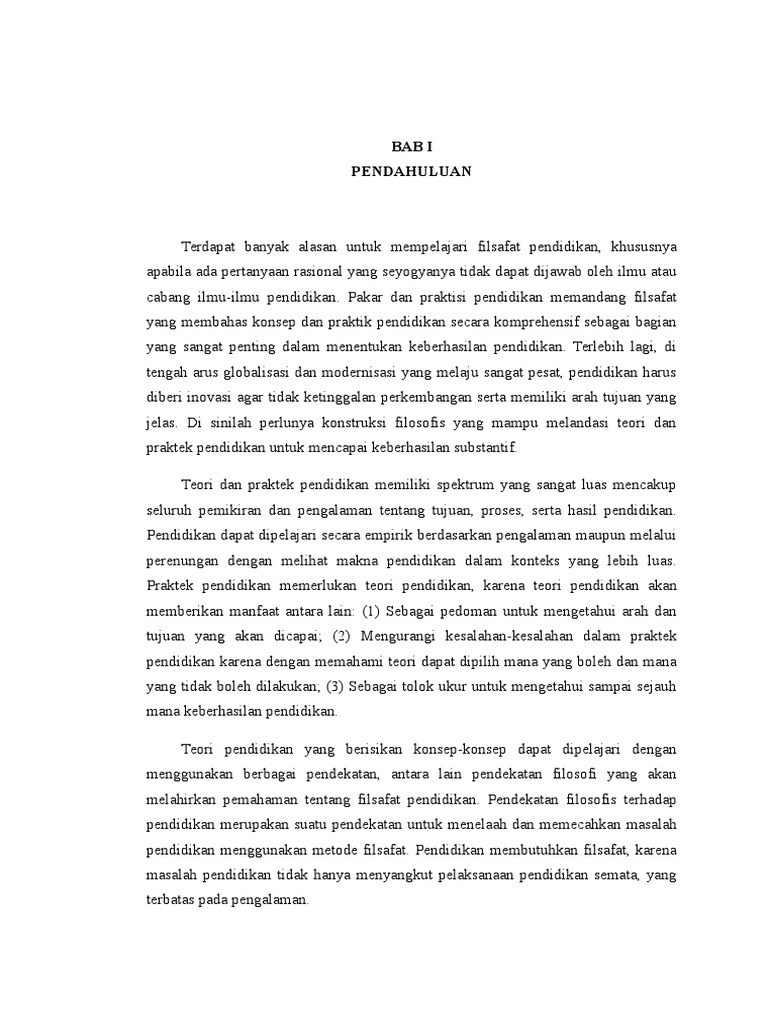 BAB I
PENDAHULUAN

Terdapat banyak alasan untuk mempelajari filsafat pendidikan, khususnya apabila ada pertanyaan rasional yang seyogyanya tidak dapat dijawab oleh ilmu atau cabang ilmu-ilmu pendidikan. Pakar dan praktisi pendidikan memandang filsafat yang membahas konsep dan praktik pendidikan secara komprehensif sebagai bagian yang sangat penting dalam menentukan keberhasilan pendidikan. Terlebih lagi, di tengah arus globalisasi dan modernisasi yang melaju sangat pesat, pendidikan harus diberi inovasi agar tidak ketinggalan perkembangan serta memiliki arah tujuan yang jelas. Di sinilah perlunya konstruksi filosofis yang mampu melandasi teori dan praktek pendidikan untuk mencapai keberhasilan substantif.

Teori dan praktek pendidikan memiliki spektrum yang sangat luas mencakup seluruh pemikiran dan pengalaman tentang tujuan, proses, serta hasil pendidikan. Pendidikan dapat dipelajari secara empirik berdasarkan pengalaman maupun melalui perenungan dengan melihat makna pendidikan dalam konteks yang lebih luas. Praktek pendidikan memerlukan teori pendidikan, karena teori pendidikan akan memberikan manfaat antara lain: (1) Sebagai pedoman untuk mengetahui arah dan tujuan yang akan dicapai; (2) Mengurangi kesalahan-kesalahan dalam praktek pendidikan karena dengan memahami teori dapat dipilih mana yang boleh dan mana yang tidak boleh dilakukan; (3) Sebagai tolok ukur untuk mengetahui sampai sejauh mana keberhasilan pendidikan.

Teori pendidikan yang berisikan konsep-konsep dapat dipelajari dengan menggunakan berbagai pendekatan, antara lain pendekatan filosofi yang akan melahirkan pemahaman tentang filsafat pendidikan. Pendekatan filosofis terhadap pendidikan merupakan suatu pendekatan untuk menelaah dan memecahkan masalah pendidikan menggunakan metode filsafat. Pendidikan membutuhkan filsafat, karena masalah pendidikan tidak hanya menyangkut pelaksanaan pendidikan semata, yang terbatas pada pengalaman.